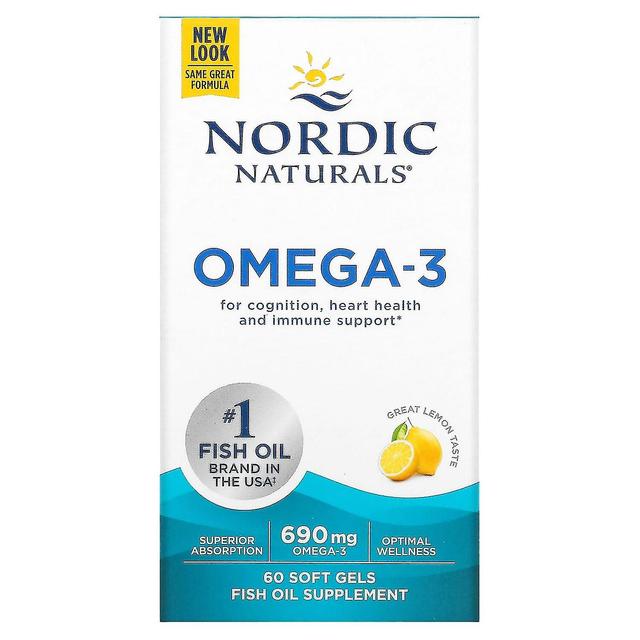 NEW LOOK
SAME GREAT FORMULA

NORDIC
NATURALS®

OMEGA-3

for cognition, heart health and immune support*

#1
FISH OIL
BRAND IN THE USA‡

GREAT LEMON TASTE

SUPERIOR ABSORPTION

690 mg
OMEGA-3

OPTIMAL WELLNESS

60 SOFT GELS
FISH OIL SUPPLEMENT